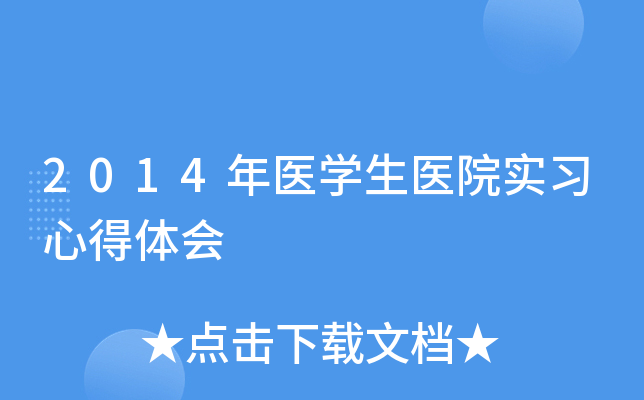 2014年医学生医院实习心得体会

★点击下载文档★